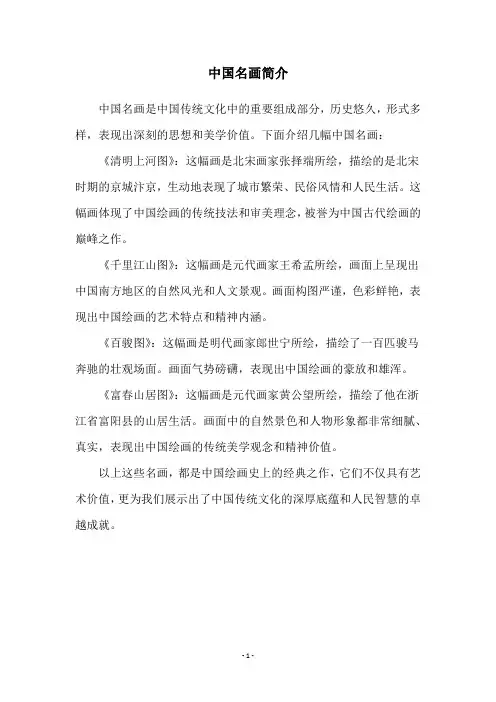 中国名画简介

中国名画是中国传统文化中的重要组成部分，历史悠久，形式多样，表现出深刻的思想和美学价值。下面介绍几幅中国名画：

《清明上河图》：这幅画是北宋画家张择端所绘，描绘的是北宋时期的京城汴京，生动地表现了城市繁荣、民俗风情和人民生活。这幅画体现了中国绘画的传统技法和审美理念，被誉为中国古代绘画的巅峰之作。

《千里江山图》：这幅画是元代画家王希孟所绘，画面上呈现出中国南方地区的自然风光和人文景观。画面构图严谨，色彩鲜艳，表现出中国绘画的艺术特点和精神内涵。

《百骏图》：这幅画是明代画家郎世宁所绘，描绘了一百匹骏马奔驰的壮观场面。画面气势磅礴，表现出中国绘画的豪放和雄浑。

《富春山居图》：这幅画是元代画家黄公望所绘，描绘了他在浙江省富阳县的山居生活。画面中的自然景色和人物形象都非常细腻、真实，表现出中国绘画的传统美学观念和精神价值。

以上这些名画，都是中国绘画史上的经典之作，它们不仅具有艺术价值，更为我们展示出了中国传统文化的深厚底蕴和人民智慧的卓越成就。

- 1 -